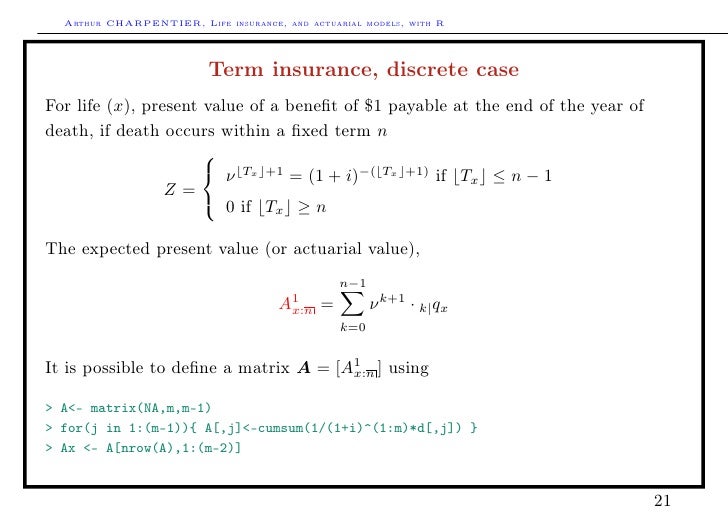 Arthur CHARPENTIER, Life insurance, and actuarial models, with R

Term insurance, discrete case

For life $(x)$, present value of a benefit of \$1 payable at the end of the year of death, if death occurs within a fixed term $n$

$Z = \begin{cases} \nu^{\lfloor T_x \rfloor + 1} = (1+i)^{-(\lfloor T_x \rfloor + 1)} \text{ if } \lfloor T_x \rfloor \leq n-1 \\ 0 \text{ if } \lfloor T_x \rfloor \geq n \end{cases}$

The expected present value (or actuarial value),

$A^1_{x:\overline{n}|} = \sum_{k=0}^{n-1} \nu^{k+1} \cdot {}_{k|}q_x$

It is possible to define a matrix $\boldsymbol{A} = [A^1_{x:\overline{n}|}]$ using

> A<- matrix(NA,m,m-1)
> for(j in 1:(m-1)){ A[,j]<-cumsum(1/(1+i)^(1:m)*d[,j]) }
> Ax <- A[nrow(A),1:(m-2)]

21